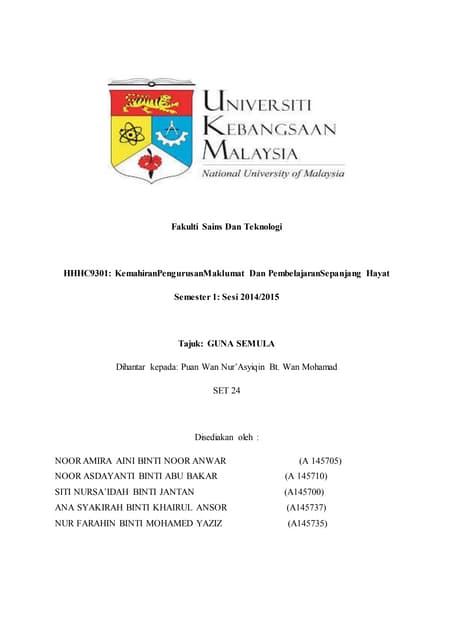 UNIVERSITI
KEBANGSAAN
MALAYSIA
National University of Malaysia

Fakulti Sains Dan Teknologi

HHHC9301: KemahiranPengurusanMaklumat Dan PembelajaranSepanjang Hayat

Semester 1: Sesi 2014/2015

Tajuk: GUNA SEMULA

Dihantar kepada: Puan Wan Nur'Asyiqin Bt. Wan Mohamad

SET 24

Disediakan oleh :

NOOR AMIRA AINI BINTI NOOR ANWAR (A 145705)
NOOR ASDAYANTI BINTI ABU BAKAR (A 145710)
SITI NURSA'IDAH BINTI JANTAN (A145700)
ANA SYAKIRAH BINTI KHAIRUL ANSOR (A145737)
NUR FARAHIN BINTI MOHAMED YAZIZ (A145735)